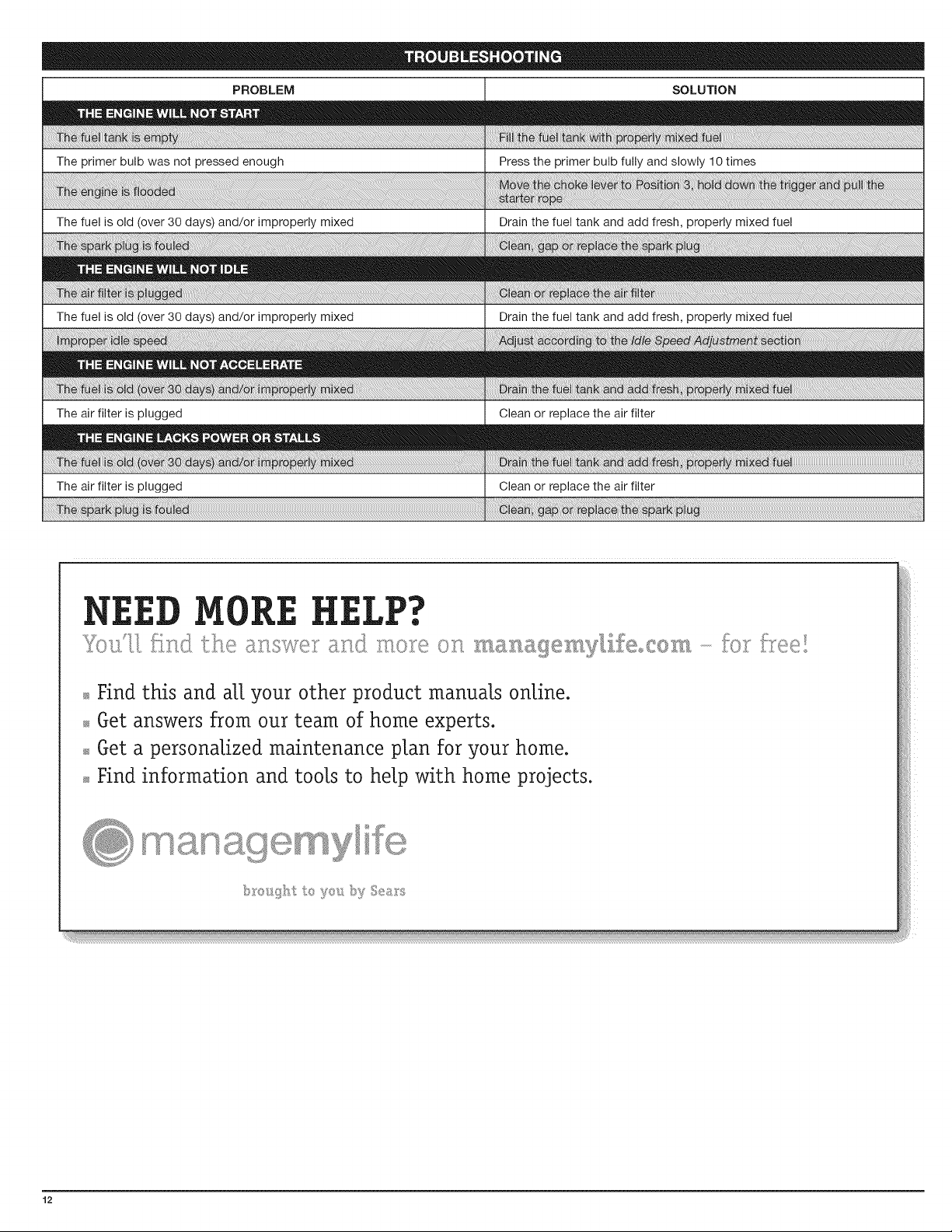 TROUBLESHOOTING

| PROBLEM | SOLUTION |
|---|---|
| THE ENGINE WILL NOT START | |
| The fuel tank is empty | Fill the fuel tank with properly mixed fuel |
| The primer bulb was not pressed enough | Press the primer bulb fully and slowly 10 times |
| The engine is flooded | Move the choke lever to Position 3, hold down the trigger and pull the starter rope |
| The fuel is old (over 30 days) and/or improperly mixed | Drain the fuel tank and add fresh, properly mixed fuel |
| The spark plug is fouled | Clean, gap or replace the spark plug |
| THE ENGINE WILL NOT IDLE | |
| The air filter is plugged | Clean or replace the air filter |
| The fuel is old (over 30 days) and/or improperly mixed | Drain the fuel tank and add fresh, properly mixed fuel |
| Improper idle speed | Adjust according to the Idle Speed Adjustment section |
| THE ENGINE WILL NOT ACCELERATE | |
| The fuel is old (over 30 days) and/or improperly mixed | Drain the fuel tank and add fresh, properly mixed fuel |
| The air filter is plugged | Clean or replace the air filter |
| THE ENGINE LACKS POWER OR STALLS | |
| The fuel is old (over 30 days) and/or improperly mixed | Drain the fuel tank and add fresh, properly mixed fuel |
| The air filter is plugged | Clean or replace the air filter |
| The spark plug is fouled | Clean, gap or replace the spark plug |

NEED MORE HELP?

You'll find the answer and more on managemylife.com - for free!

• Find this and all your other product manuals online.
• Get answers from our team of home experts.
• Get a personalized maintenance plan for your home.
• Find information and tools to help with home projects.

managemylife

brought to you by Sears

12